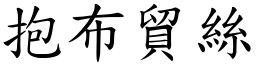 抱布貿絲